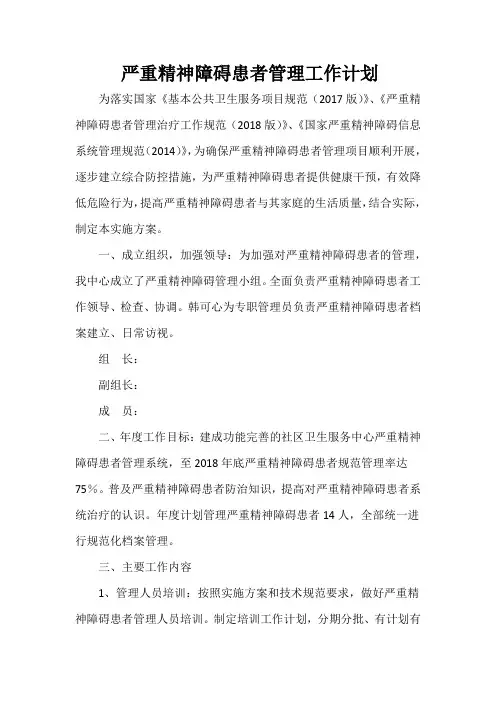 严重精神障碍患者管理工作计划

为落实国家《基本公共卫生服务项目规范（2017版）》、《严重精神障碍患者管理治疗工作规范（2018版）》、《国家严重精神障碍信息系统管理规范(2014)》，为确保严重精神障碍患者管理项目顺利开展，逐步建立综合防控措施，为严重精神障碍患者提供健康干预，有效降低危险行为，提高严重精神障碍患者与其家庭的生活质量，结合实际，制定本实施方案。

一、成立组织，加强领导：为加强对严重精神障碍患者的管理，我中心成立了严重精神障碍管理小组。全面负责严重精神障碍患者工作领导、检查、协调。韩可心为专职管理员负责严重精神障碍患者档案建立、日常访视。

组　长：

副组长：

成　员：

二、年度工作目标：建成功能完善的社区卫生服务中心严重精神障碍患者管理系统，至2018年底严重精神障碍患者规范管理率达75%。普及严重精神障碍患者防治知识，提高对严重精神障碍患者系统治疗的认识。年度计划管理严重精神障碍患者14人，全部统一进行规范化档案管理。

三、主要工作内容

1、管理人员培训：按照实施方案和技术规范要求，做好严重精神障碍患者管理人员培训。制定培训工作计划，分期分批、有计划有